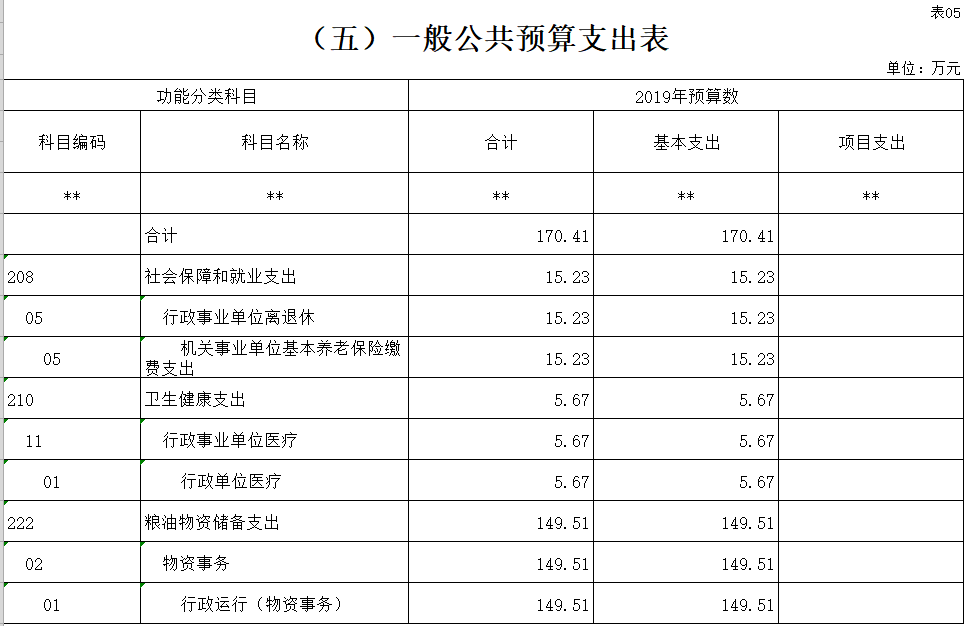 表05

（五）一般公共预算支出表

单位：万元

| 功能分类科目 | | 2019年预算数 | | |
|---|---|---|---|---|
| 科目编码 | 科目名称 | 合计 | 基本支出 | 项目支出 |
| ** | ** | ** | ** | ** |
| | 合计 | 170.41 | 170.41 | |
| 208 | 社会保障和就业支出 | 15.23 | 15.23 | |
| 05 | 行政事业单位离退休 | 15.23 | 15.23 | |
| 05 | 机关事业单位基本养老保险缴费支出 | 15.23 | 15.23 | |
| 210 | 卫生健康支出 | 5.67 | 5.67 | |
| 11 | 行政事业单位医疗 | 5.67 | 5.67 | |
| 01 | 行政单位医疗 | 5.67 | 5.67 | |
| 222 | 粮油物资储备支出 | 149.51 | 149.51 | |
| 02 | 物资事务 | 149.51 | 149.51 | |
| 01 | 行政运行（物资事务） | 149.51 | 149.51 | |